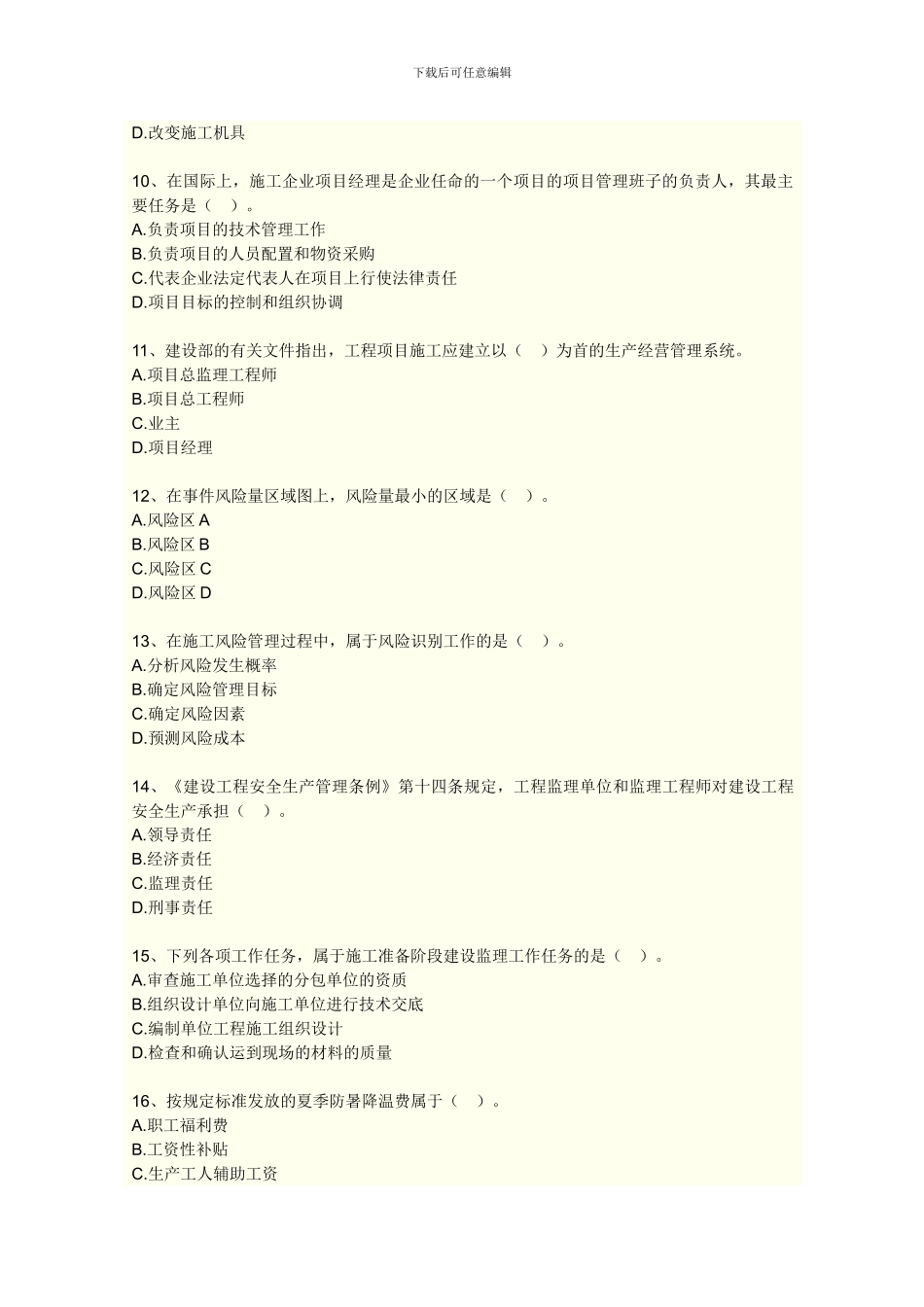 下载后可任意编辑

D.改变施工机具

10、在国际上，施工企业项目经理是企业任命的一个项目的项目管理班子的负责人，其最主要任务是（ ）。
A.负责项目的技术管理工作
B.负责项目的人员配置和物资采购
C.代表企业法定代表人在项目上行使法律责任
D.项目目标的控制和组织协调

11、建设部的有关文件指出，工程项目施工应建立以（ ）为首的生产经营管理系统。
A.项目总监理工程师
B.项目总工程师
C.业主
D.项目经理

12、在事件风险量区域图上，风险量最小的区域是（ ）。
A.风险区 A
B.风险区 B
C.风险区 C
D.风险区 D

13、在施工风险管理过程中，属于风险识别工作的是（ ）。
A.分析风险发生概率
B.确定风险管理目标
C.确定风险因素
D.预测风险成本

14、《建设工程安全生产管理条例》第十四条规定，工程监理单位和监理工程师对建设工程安全生产承担（ ）。
A.领导责任
B.经济责任
C.监理责任
D.刑事责任

15、下列各项工作任务，属于施工准备阶段建设监理工作任务的是（ ）。
A.审查施工单位选择的分包单位的资质
B.组织设计单位向施工单位进行技术交底
C.编制单位工程施工组织设计
D.检查和确认运到现场的材料的质量

16、按规定标准发放的夏季防暑降温费属于（ ）。
A.职工福利费
B.工资性补贴
C.生产工人辅助工资